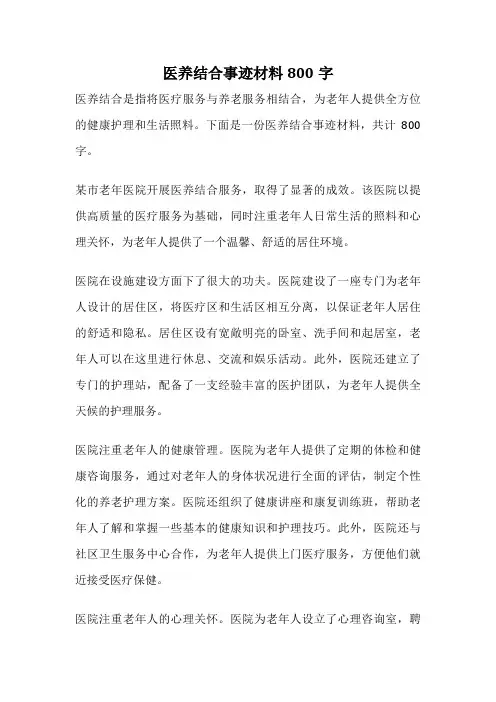 医养结合事迹材料 800 字

医养结合是指将医疗服务与养老服务相结合，为老年人提供全方位的健康护理和生活照料。下面是一份医养结合事迹材料，共计 800 字。

某市老年医院开展医养结合服务，取得了显著的成效。该医院以提供高质量的医疗服务为基础，同时注重老年人日常生活的照料和心理关怀，为老年人提供了一个温馨、舒适的居住环境。

医院在设施建设方面下了很大的功夫。医院建设了一座专门为老年人设计的居住区，将医疗区和生活区相互分离，以保证老年人居住的舒适和隐私。居住区设有宽敞明亮的卧室、洗手间和起居室，老年人可以在这里进行休息、交流和娱乐活动。此外，医院还建立了专门的护理站，配备了一支经验丰富的医护团队，为老年人提供全天候的护理服务。

医院注重老年人的健康管理。医院为老年人提供了定期的体检和健康咨询服务，通过对老年人的身体状况进行全面的评估，制定个性化的养老护理方案。医院还组织了健康讲座和康复训练班，帮助老年人了解和掌握一些基本的健康知识和护理技巧。此外，医院还与社区卫生服务中心合作，为老年人提供上门医疗服务，方便他们就近接受医疗保健。

医院注重老年人的心理关怀。医院为老年人设立了心理咨询室，聘